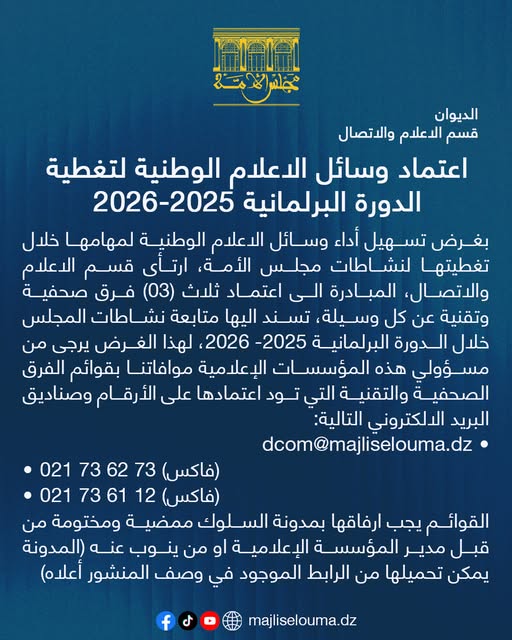 مجلس الأمة

الديوان
قسم الاعلام والاتصال

اعتماد وسائل الاعلام الوطنية لتغطية الدورة البرلمانية 2025-2026

بغرض تسهيل أداء وسائل الاعلام الوطنية لمهامها خلال تغطيتها لنشاطات مجلس الأمة، ارتأى قسم الاعلام والاتصال، المبادرة الى اعتماد ثلاث (03) فرق صحفية وتقنية عن كل وسيلة، تسند اليها متابعة نشاطات المجلس خلال الدورة البرلمانية 2025- 2026، لهذا الغرض يرجى من مسؤولي هذه المؤسسات الإعلامية موافاتنا بقوائم الفرق الصحفية والتقنية التي تود اعتمادها على الأرقام وصناديق البريد الالكتروني التالية:

• dcom@majliselouma.dz
• 021 73 62 73 (فاكس)
• 021 73 61 12 (فاكس)

القوائم يجب ارفاقها بمدونة السلوك ممضية ومختومة من قبل مدير المؤسسة الإعلامية او من ينوب عنه (المدونة يمكن تحميلها من الرابط الموجود في وصف المنشور أعلاه)

majliselouma.dz